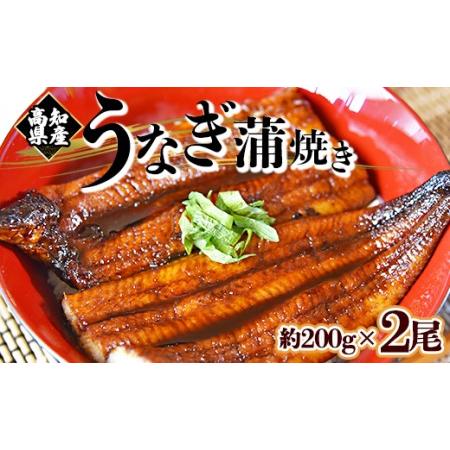 高知県産
うなぎ蒲焼き
約200g×2尾